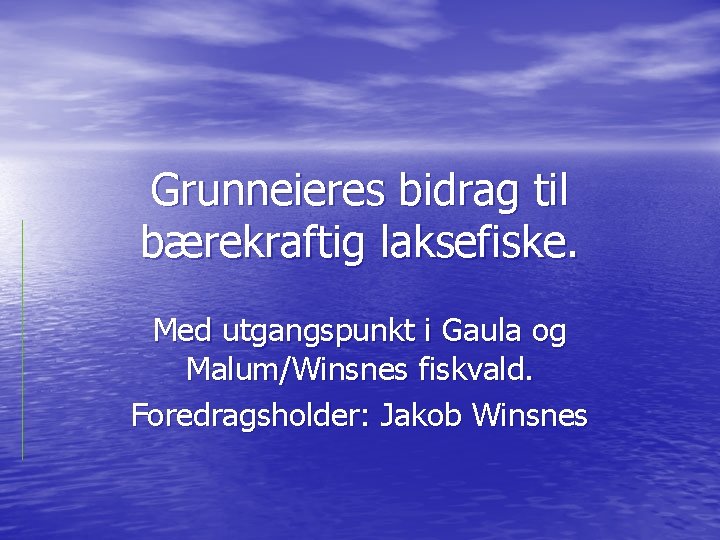 Grunneieres bidrag til bærekraftig laksefiske.

Med utgangspunkt i Gaula og Malum/Winsnes fiskvald.

Foredragsholder: Jakob Winsnes